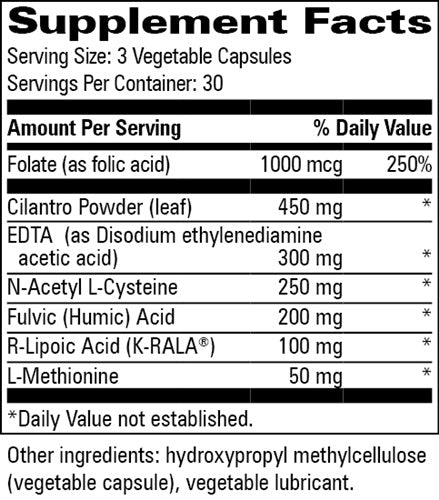 Supplement Facts

Serving Size: 3 Vegetable Capsules
Servings Per Container: 30

| Amount Per Serving | | % Daily Value |
|---|---|---|
| Folate (as folic acid) | 1000 mcg | 250% |
| Cilantro Powder (leaf) | 450 mg | * |
| EDTA (as Disodium ethylenediamine acetic acid) | 300 mg | * |
| N-Acetyl L-Cysteine | 250 mg | * |
| Fulvic (Humic) Acid | 200 mg | * |
| R-Lipoic Acid (K-RALA®) | 100 mg | * |
| L-Methionine | 50 mg | * |

*Daily Value not established.

Other ingredients: hydroxypropyl methylcellulose (vegetable capsule), vegetable lubricant.